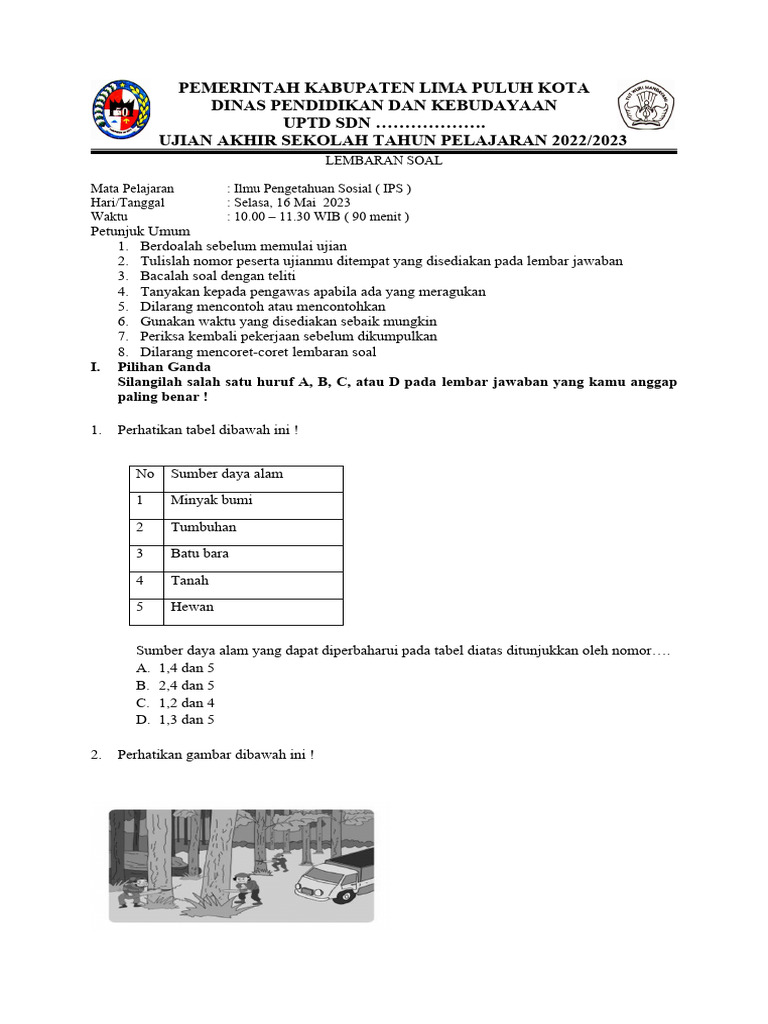 PEMERINTAH KABUPATEN LIMA PULUH KOTA
DINAS PENDIDIKAN DAN KEBUDAYAAN
UPTD SDN ……………….
UJIAN AKHIR SEKOLAH TAHUN PELAJARAN 2022/2023

LEMBARAN SOAL

Mata Pelajaran : Ilmu Pengetahuan Sosial ( IPS )
Hari/Tanggal : Selasa, 16 Mai 2023
Waktu : 10.00 – 11.30 WIB ( 90 menit )

Petunjuk Umum
1. Berdoalah sebelum memulai ujian
2. Tulislah nomor peserta ujianmu ditempat yang disediakan pada lembar jawaban
3. Bacalah soal dengan teliti
4. Tanyakan kepada pengawas apabila ada yang meragukan
5. Dilarang mencontoh atau mencontohkan
6. Gunakan waktu yang disediakan sebaik mungkin
7. Periksa kembali pekerjaan sebelum dikumpulkan
8. Dilarang mencoret-coret lembaran soal

I. Pilihan Ganda
Silangilah salah satu huruf A, B, C, atau D pada lembar jawaban yang kamu anggap paling benar !

1. Perhatikan tabel dibawah ini !

| No | Sumber daya alam |
|---|---|
| 1 | Minyak bumi |
| 2 | Tumbuhan |
| 3 | Batu bara |
| 4 | Tanah |
| 5 | Hewan |

Sumber daya alam yang dapat diperbaharui pada tabel diatas ditunjukkan oleh nomor….
A. 1,4 dan 5
B. 2,4 dan 5
C. 1,2 dan 4
D. 1,3 dan 5

2. Perhatikan gambar dibawah ini !